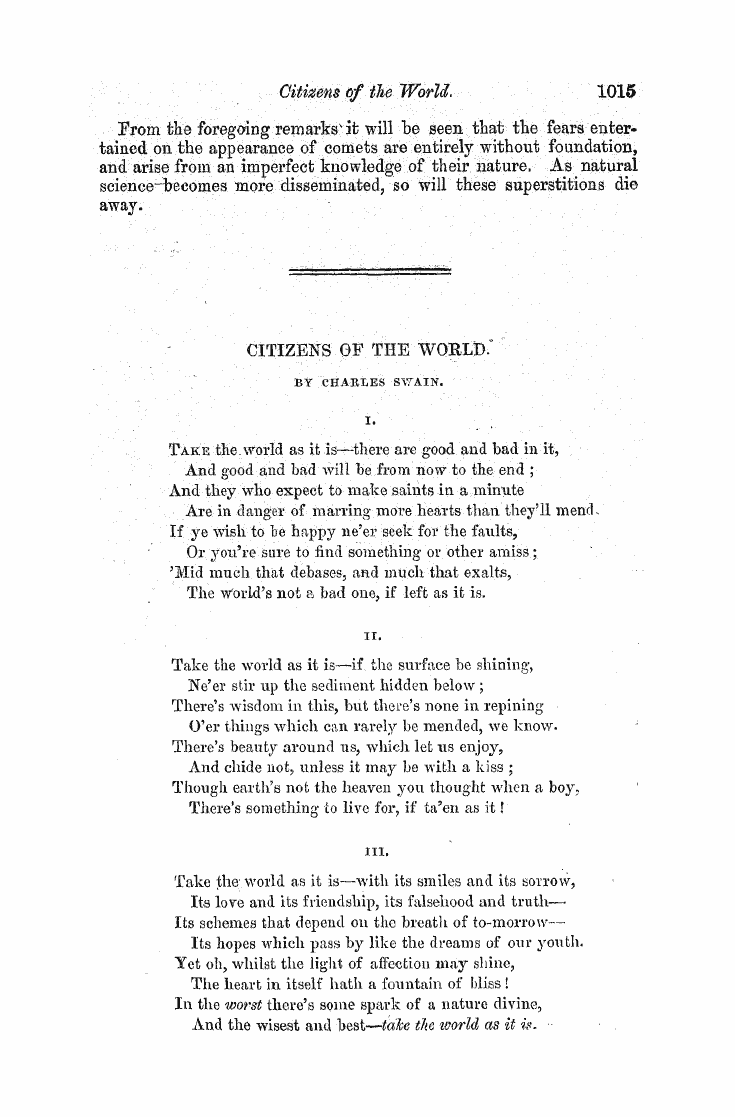 Citizens of the World. 1015

From the foregoing remarks it will be seen that the fears entertained on the appearance of comets are entirely without foundation, and arise from an imperfect knowledge of their nature. As natural science becomes more disseminated, so will these superstitions die away.

CITIZENS OF THE WORLD.

BY CHARLES SWAIN.

I.

Take the world as it is—there are good and bad in it,
And good and bad will be from now to the end;
And they who expect to make saints in a minute
Are in danger of marring more hearts than they'll mend.
If ye wish to be happy ne'er seek for the faults,
Or you're sure to find something or other amiss;
'Mid much that debases, and much that exalts,
The world's not a bad one, if left as it is.

II.

Take the world as it is—if the surface be shining,
Ne'er stir up the sediment hidden below;
There's wisdom in this, but there's none in repining
O'er things which can rarely be mended, we know.
There's beauty around us, which let us enjoy,
And chide not, unless it may be with a kiss;
Though earth's not the heaven you thought when a boy,
There's something to live for, if ta'en as it!

III.

Take the world as it is—with its smiles and its sorrow,
Its love and its friendship, its falsehood and truth—
Its schemes that depend on the breath of to-morrow—
Its hopes which pass by like the dreams of our youth.
Yet oh, whilst the light of affection may shine,
The heart in itself hath a fountain of bliss!
In the worst there's some spark of a nature divine,
And the wisest and best—take the world as it is.